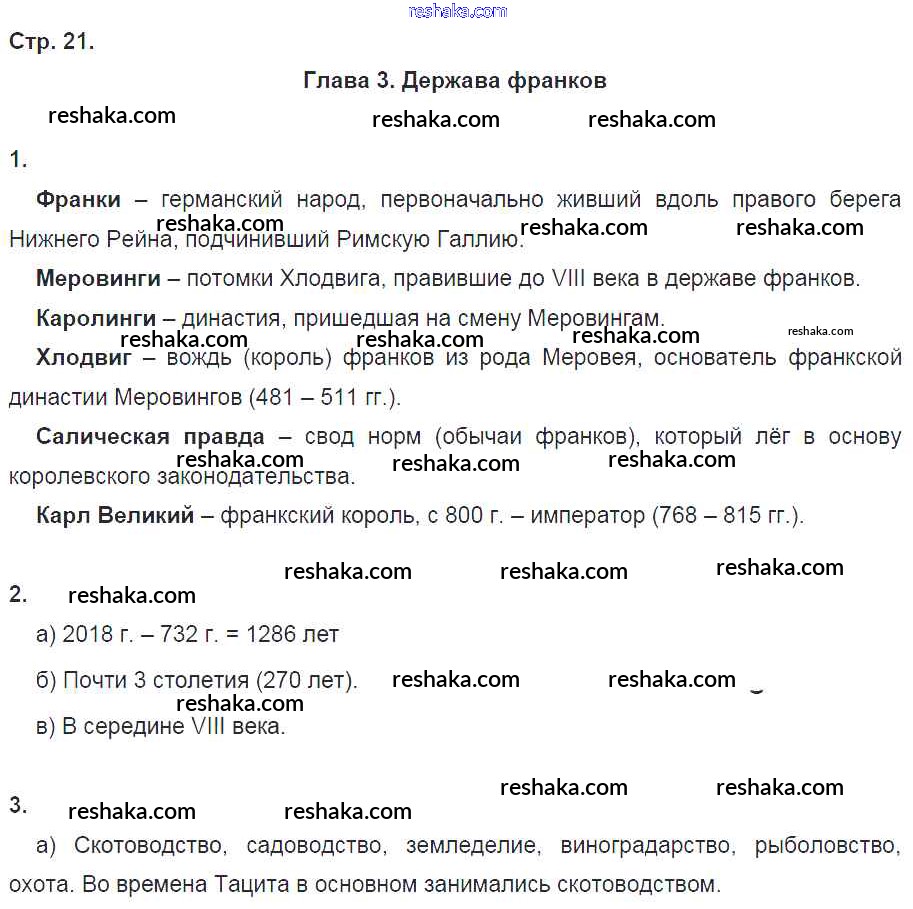 reshaka.com

Стр. 21.

Глава 3. Держава франков

reshaka.com reshaka.com reshaka.com

1.

Франки – германский народ, первоначально живший вдоль правого берега Нижнего Рейна, подчинивший Римскую Галлию.

reshaka.com reshaka.com reshaka.com

Меровинги – потомки Хлодвига, правившие до VIII века в державе франков.

Каролинги – династия, пришедшая на смену Меровингам.

reshaka.com reshaka.com reshaka.com reshaka.com

Хлодвиг – вождь (король) франков из рода Меровея, основатель франкской династии Меровингов (481 – 511 гг.).

Салическая правда – свод норм (обычаи франков), который лёг в основу королевского законодательства.

reshaka.com reshaka.com reshaka.com

Карл Великий – франкский король, с 800 г. – император (768 – 815 гг.).

reshaka.com reshaka.com reshaka.com

2. reshaka.com

а) 2018 г. – 732 г. = 1286 лет

б) Почти 3 столетия (270 лет). reshaka.com reshaka.com

reshaka.com

в) В середине VIII века.

reshaka.com reshaka.com

3. reshaka.com reshaka.com

а) Скотоводство, садоводство, земледелие, виноградарство, рыболовство, охота. Во времена Тацита в основном занимались скотоводством.